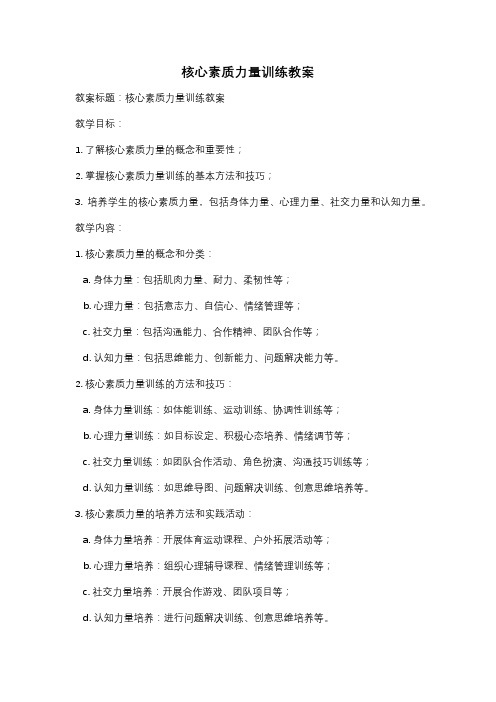 核心素质力量训练教案

教案标题：核心素质力量训练教案

教学目标：

1. 了解核心素质力量的概念和重要性；

2. 掌握核心素质力量训练的基本方法和技巧；

3. 培养学生的核心素质力量，包括身体力量、心理力量、社交力量和认知力量。

教学内容：

1. 核心素质力量的概念和分类：

a. 身体力量：包括肌肉力量、耐力、柔韧性等；

b. 心理力量：包括意志力、自信心、情绪管理等；

c. 社交力量：包括沟通能力、合作精神、团队合作等；

d. 认知力量：包括思维能力、创新能力、问题解决能力等。

2. 核心素质力量训练的方法和技巧：

a. 身体力量训练：如体能训练、运动训练、协调性训练等；

b. 心理力量训练：如目标设定、积极心态培养、情绪调节等；

c. 社交力量训练：如团队合作活动、角色扮演、沟通技巧训练等；

d. 认知力量训练：如思维导图、问题解决训练、创意思维培养等。

3. 核心素质力量的培养方法和实践活动：

a. 身体力量培养：开展体育运动课程、户外拓展活动等；

b. 心理力量培养：组织心理辅导课程、情绪管理训练等；

c. 社交力量培养：开展合作游戏、团队项目等；

d. 认知力量培养：进行问题解决训练、创意思维培养等。